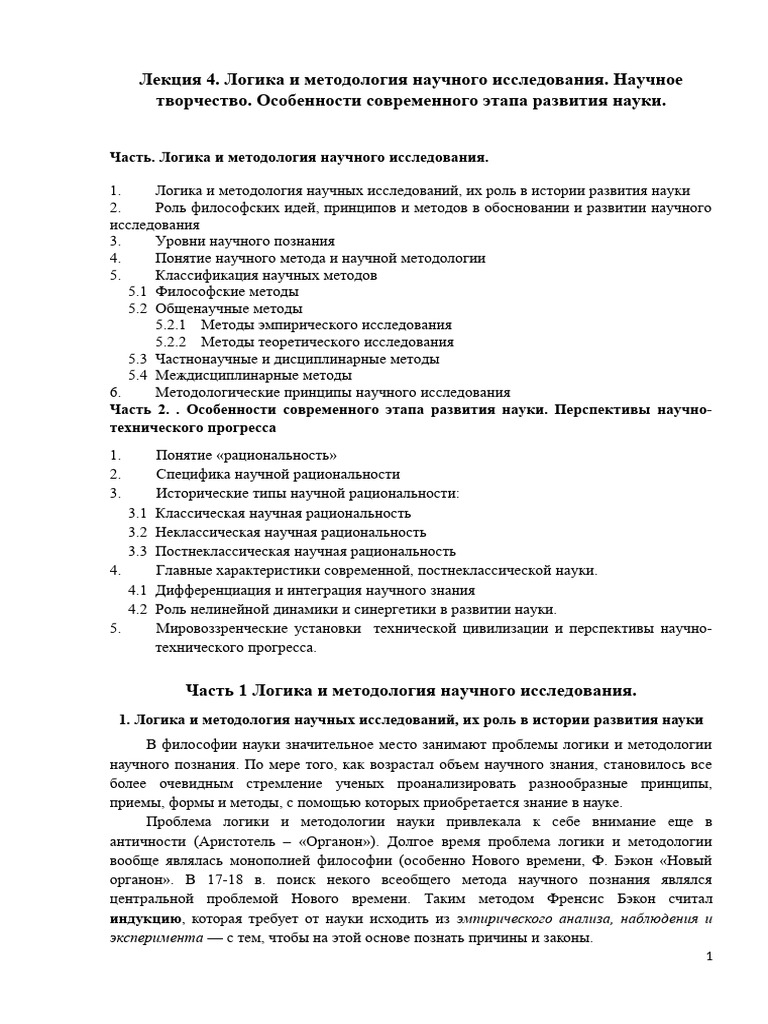 Лекция 4. Логика и методология научного исследования. Научное творчество. Особенности современного этапа развития науки.

Часть. Логика и методология научного исследования.

1. Логика и методология научных исследований, их роль в истории развития науки
2. Роль философских идей, принципов и методов в обосновании и развитии научного исследования
3. Уровни научного познания
4. Понятие научного метода и научной методологии
5. Классификация научных методов
5.1 Философские методы
5.2 Общенаучные методы
5.2.1 Методы эмпирического исследования
5.2.2 Методы теоретического исследования
5.3 Частнонаучные и дисциплинарные методы
5.4 Междисциплинарные методы
6. Методологические принципы научного исследования
Часть 2. . Особенности современного этапа развития науки. Перспективы научно-технического прогресса

1. Понятие «рациональность»
2. Специфика научной рациональности
3. Исторические типы научной рациональности:
3.1 Классическая научная рациональность
3.2 Неклассическая научная рациональность
3.3 Постнеклассическая научная рациональность
4. Главные характеристики современной, постнеклассической науки.
4.1 Дифференциация и интеграция научного знания
4.2 Роль нелинейной динамики и синергетики в развитии науки.
5. Мировоззренческие установки технической цивилизации и перспективы научно-технического прогресса.

Часть 1 Логика и методология научного исследования.

1. Логика и методология научных исследований, их роль в истории развития науки

В философии науки значительное место занимают проблемы логики и методологии научного познания. По мере того, как возрастал объем научного знания, становилось все более очевидным стремление ученых проанализировать разнообразные принципы, приемы, формы и методы, с помощью которых приобретается знание в науке.

Проблема логики и методологии науки привлекала к себе внимание еще в античности (Аристотель – «Органон»). Долгое время проблема логики и методологии вообще являлась монополией философии (особенно Нового времени, Ф. Бэкон «Новый органон». В 17-18 в. поиск некого всеобщего метода научного познания являлся центральной проблемой Нового времени. Таким методом Френсис Бэкон считал индукцию, которая требует от науки исходить из эмпирического анализа, наблюдения и эксперимента — с тем, чтобы на этой основе познать причины и законы.

1